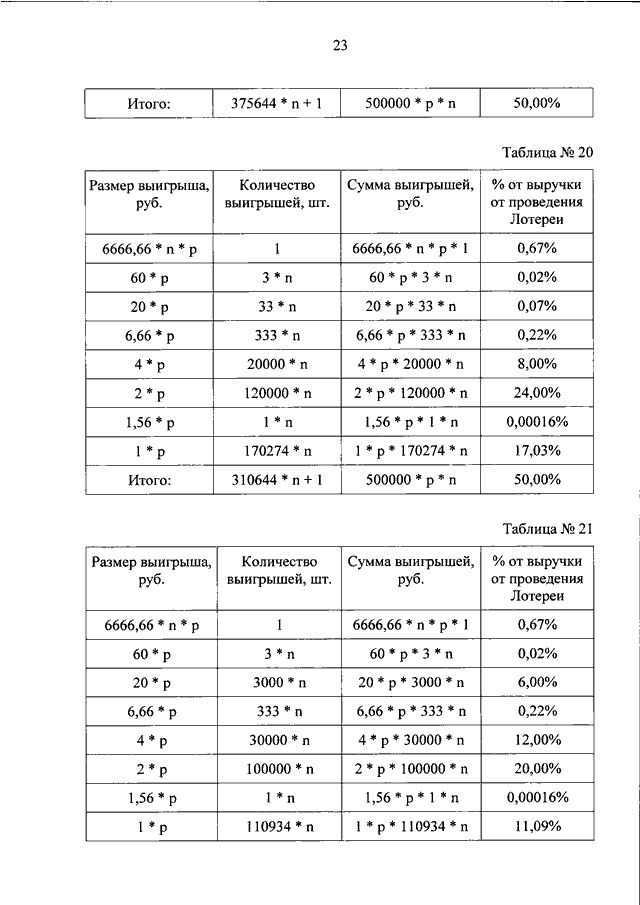 23

| Итого: | 375644 * n + 1 | 500000 * p * n | 50,00% |
|---|---|---|---|

Таблица № 20

| Размер выигрыша, руб. | Количество выигрышей, шт. | Сумма выигрышей, руб. | % от выручки от проведения Лотереи |
|---|---|---|---|
| 6666,66 * n * p | 1 | 6666,66 * n * p * 1 | 0,67% |
| 60 * p | 3 * n | 60 * p * 3 * n | 0,02% |
| 20 * p | 33 * n | 20 * p * 33 * n | 0,07% |
| 6,66 * p | 333 * n | 6,66 * p * 333 * n | 0,22% |
| 4 * p | 20000 * n | 4 * p * 20000 * n | 8,00% |
| 2 * p | 120000 * n | 2 * p * 120000 * n | 24,00% |
| 1,56 * p | 1 * n | 1,56 * p * 1 * n | 0,00016% |
| 1 * p | 170274 * n | 1 * p * 170274 * n | 17,03% |
| Итого: | 310644 * n + 1 | 500000 * p * n | 50,00% |

Таблица № 21

| Размер выигрыша, руб. | Количество выигрышей, шт. | Сумма выигрышей, руб. | % от выручки от проведения Лотереи |
|---|---|---|---|
| 6666,66 * n * p | 1 | 6666,66 * n * p * 1 | 0,67% |
| 60 * p | 3 * n | 60 * p * 3 * n | 0,02% |
| 20 * p | 3000 * n | 20 * p * 3000 * n | 6,00% |
| 6,66 * p | 333 * n | 6,66 * p * 333 * n | 0,22% |
| 4 * p | 30000 * n | 4 * p * 30000 * n | 12,00% |
| 2 * p | 100000 * n | 2 * p * 100000 * n | 20,00% |
| 1,56 * p | 1 * n | 1,56 * p * 1 * n | 0,00016% |
| 1 * p | 110934 * n | 1 * p * 110934 * n | 11,09% |